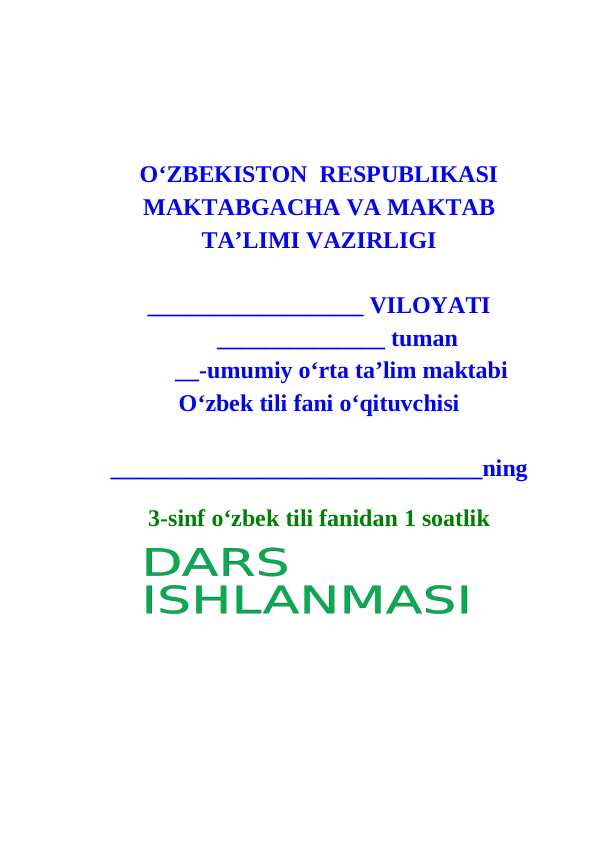 O‘ZBEKISTON RESPUBLIKASI
MAKTABGACHA VA MAKTAB
TA’LIMI VAZIRLIGI

__________________ VILOYATI
______________ tuman
__-umumiy o‘rta ta’lim maktabi
O‘zbek tili fani o‘qituvchisi

_______________________________ning

3-sinf o‘zbek tili fanidan 1 soatlik

DARS
ISHLANMASI